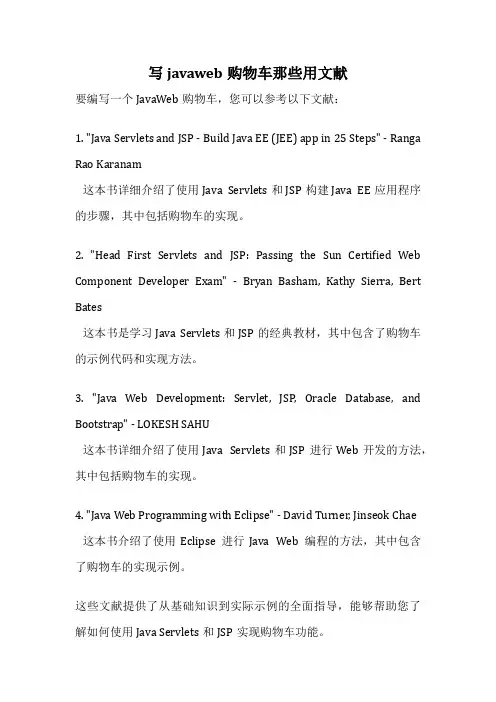 写 javaweb 购物车那些用文献

要编写一个 JavaWeb 购物车，您可以参考以下文献：

1. "Java Servlets and JSP - Build Java EE (JEE) app in 25 Steps" - Ranga Rao Karanam
这本书详细介绍了使用 Java Servlets 和 JSP 构建 Java EE 应用程序的步骤，其中包括购物车的实现。

2. "Head First Servlets and JSP: Passing the Sun Certified Web Component Developer Exam" - Bryan Basham, Kathy Sierra, Bert Bates
这本书是学习 Java Servlets 和 JSP 的经典教材，其中包含了购物车的示例代码和实现方法。

3. "Java Web Development: Servlet, JSP, Oracle Database, and Bootstrap" - LOKESH SAHU
这本书详细介绍了使用 Java Servlets 和 JSP 进行 Web 开发的方法，其中包括购物车的实现。

4. "Java Web Programming with Eclipse" - David Turner, Jinseok Chae
这本书介绍了使用 Eclipse 进行 Java Web 编程的方法，其中包含了购物车的实现示例。

这些文献提供了从基础知识到实际示例的全面指导，能够帮助您了解如何使用 Java Servlets 和 JSP 实现购物车功能。